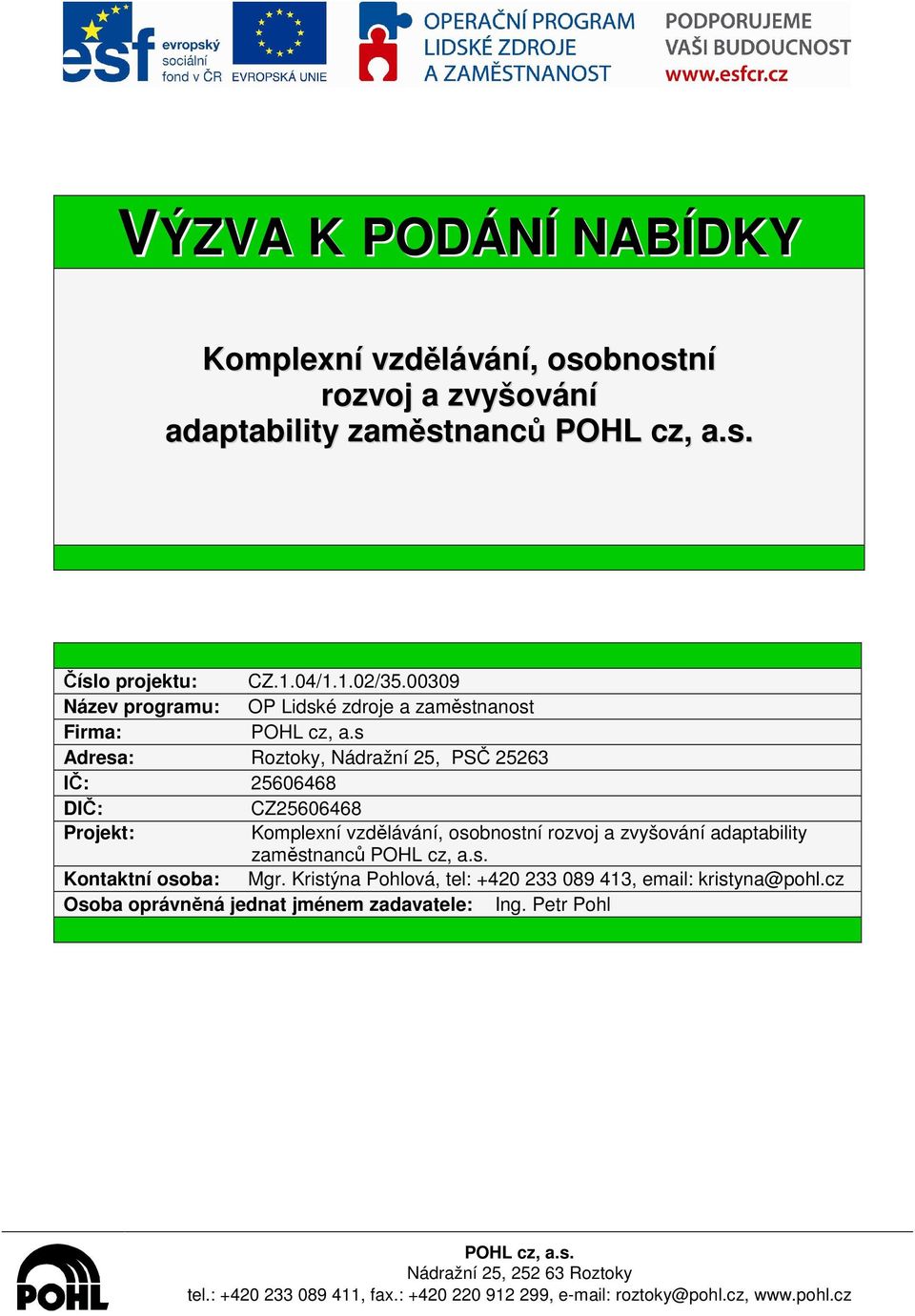 esf evropský sociální fond v ČR EVROPSKÁ UNIE OPERAČNÍ PROGRAM LIDSKÉ ZDROJE A ZAMĚSTNANOST PODPORUJEME VAŠI BUDOUCNOST www.esfcr.cz

VÝZVA K PODÁNÍ NABÍDKY

Komplexní vzdělávání, osobnostní rozvoj a zvyšování adaptability zaměstnanců POHL cz, a.s.

| | |
|---|---|
| Číslo projektu: | CZ.1.04/1.1.02/35.00309 |
| Název programu: | OP Lidské zdroje a zaměstnanost |
| Firma: | POHL cz, a.s |
| Adresa: | Roztoky, Nádražní 25, PSČ 25263 |
| IČ: | 25606468 |
| DIČ: | CZ25606468 |
| Projekt: | Komplexní vzdělávání, osobnostní rozvoj a zvyšování adaptability zaměstnanců POHL cz, a.s. |
| Kontaktní osoba: | Mgr. Kristýna Pohlová, tel: +420 233 089 413, email: kristyna@pohl.cz |
| Osoba oprávněná jednat jménem zadavatele: | Ing. Petr Pohl |

POHL

POHL cz, a.s.
Nádražní 25, 252 63 Roztoky
tel.: +420 233 089 411, fax.: +420 220 912 299, e-mail: roztoky@pohl.cz, www.pohl.cz